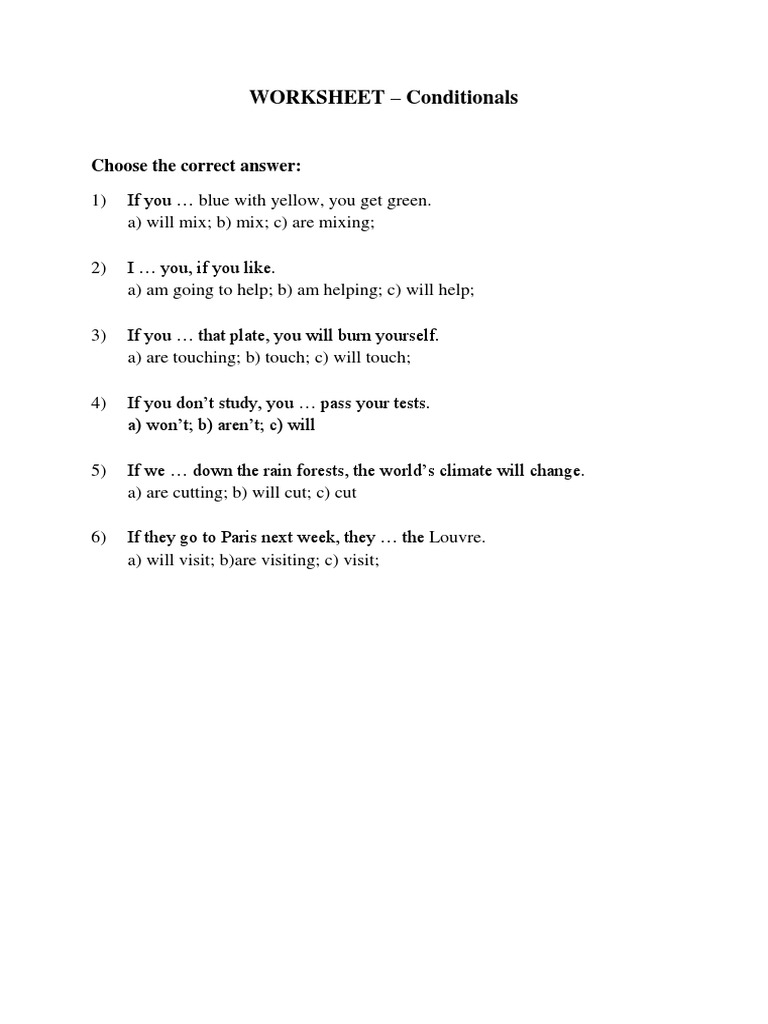 WORKSHEET – Conditionals

Choose the correct answer:

1) If you … blue with yellow, you get green.
a) will mix; b) mix; c) are mixing;

2) I … you, if you like.
a) am going to help; b) am helping; c) will help;

3) If you … that plate, you will burn yourself.
a) are touching; b) touch; c) will touch;

4) If you don't study, you … pass your tests.
a) won't; b) aren't; c) will

5) If we … down the rain forests, the world's climate will change.
a) are cutting; b) will cut; c) cut

6) If they go to Paris next week, they … the Louvre.
a) will visit; b)are visiting; c) visit;